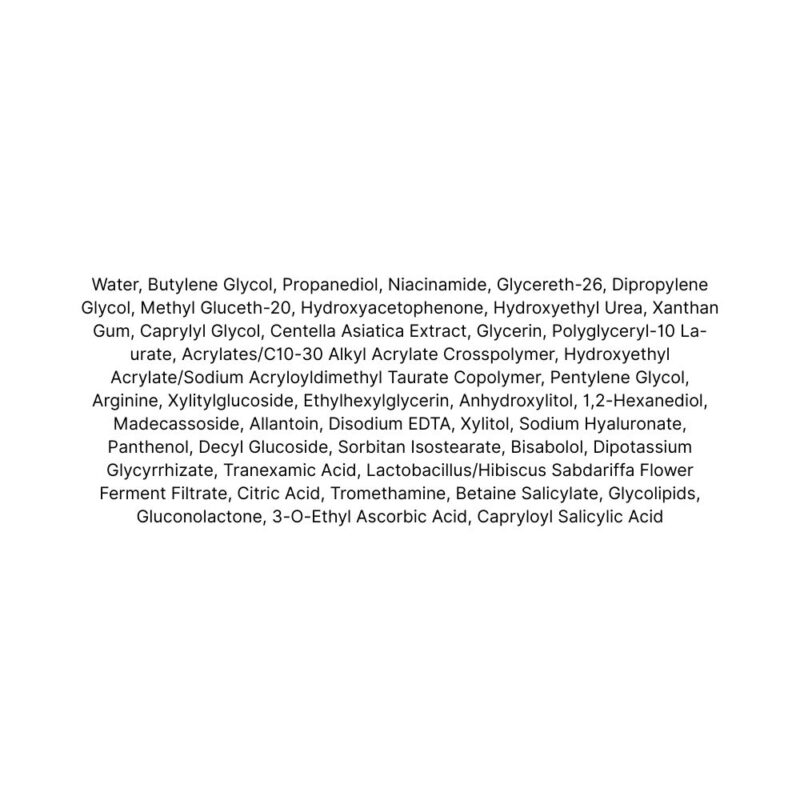 Water, Butylene Glycol, Propanediol, Niacinamide, Glycereth-26, Dipropylene Glycol, Methyl Gluceth-20, Hydroxyacetophenone, Hydroxyethyl Urea, Xanthan Gum, Caprylyl Glycol, Centella Asiatica Extract, Glycerin, Polyglyceryl-10 Laurate, Acrylates/C10-30 Alkyl Acrylate Crosspolymer, Hydroxyethyl Acrylate/Sodium Acryloyldimethyl Taurate Copolymer, Pentylene Glycol, Arginine, Xylitylglucoside, Ethylhexylglycerin, Anhydroxylitol, 1,2-Hexanediol, Madecassoside, Allantoin, Disodium EDTA, Xylitol, Sodium Hyaluronate, Panthenol, Decyl Glucoside, Sorbitan Isostearate, Bisabolol, Dipotassium Glycyrrhizate, Tranexamic Acid, Lactobacillus/Hibiscus Sabdariffa Flower Ferment Filtrate, Citric Acid, Tromethamine, Betaine Salicylate, Glycolipids, Gluconolactone, 3-O-Ethyl Ascorbic Acid, Capryloyl Salicylic Acid